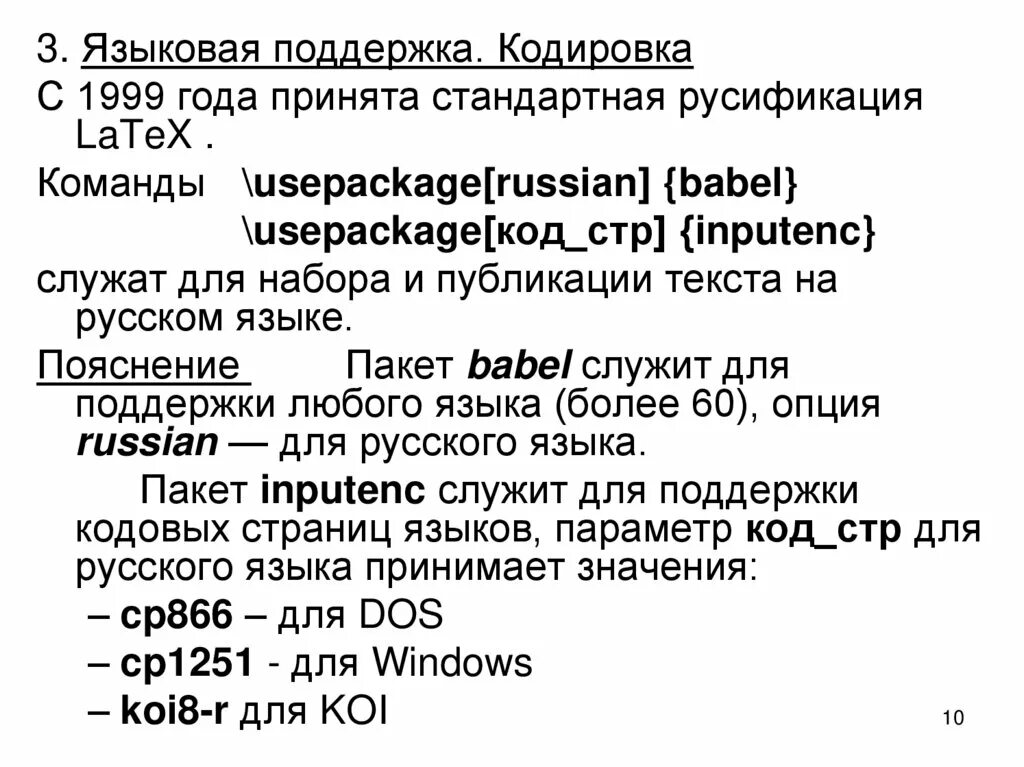 3. Языковая поддержка. Кодировка

С 1999 года принята стандартная русификация LaTeX .

Команды \usepackage[russian] {babel}
\usepackage[код_стр] {inputenc}

служат для набора и публикации текста на русском языке.

Пояснение Пакет babel служит для поддержки любого языка (более 60), опция russian — для русского языка.

Пакет inputenc служит для поддержки кодовых страниц языков, параметр код_стр для русского языка принимает значения:

– cp866 – для DOS
– cp1251 - для Windows
– koi8-r для KOI

10